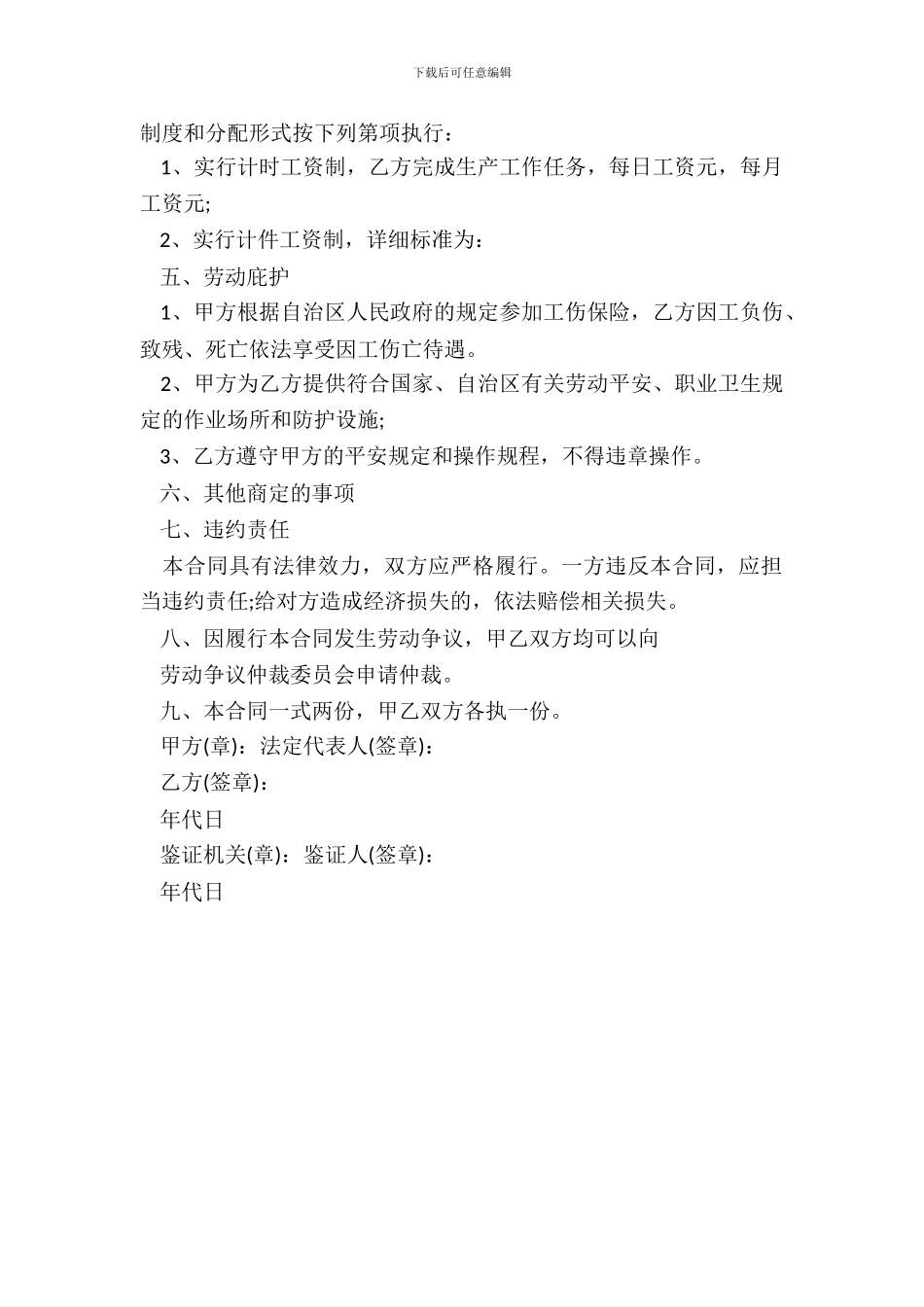 下载后可任意编辑

制度和分配形式按下列第项执行：

1、实行计时工资制，乙方完成生产工作任务，每日工资元，每月工资元;

2、实行计件工资制，详细标准为：

五、劳动庇护

1、甲方根据自治区人民政府的规定参加工伤保险，乙方因工负伤、致残、死亡依法享受因工伤亡待遇。

2、甲方为乙方提供符合国家、自治区有关劳动平安、职业卫生规定的作业场所和防护设施;

3、乙方遵守甲方的平安规定和操作规程，不得违章操作。

六、其他商定的事项

七、违约责任

本合同具有法律效力，双方应严格履行。一方违反本合同，应担当违约责任;给对方造成经济损失的，依法赔偿相关损失。

八、因履行本合同发生劳动争议，甲乙双方均可以向

劳动争议仲裁委员会申请仲裁。

九、本合同一式两份，甲乙双方各执一份。

甲方(章)：法定代表人(签章)：

乙方(签章)：

年代日

鉴证机关(章)：鉴证人(签章)：

年代日